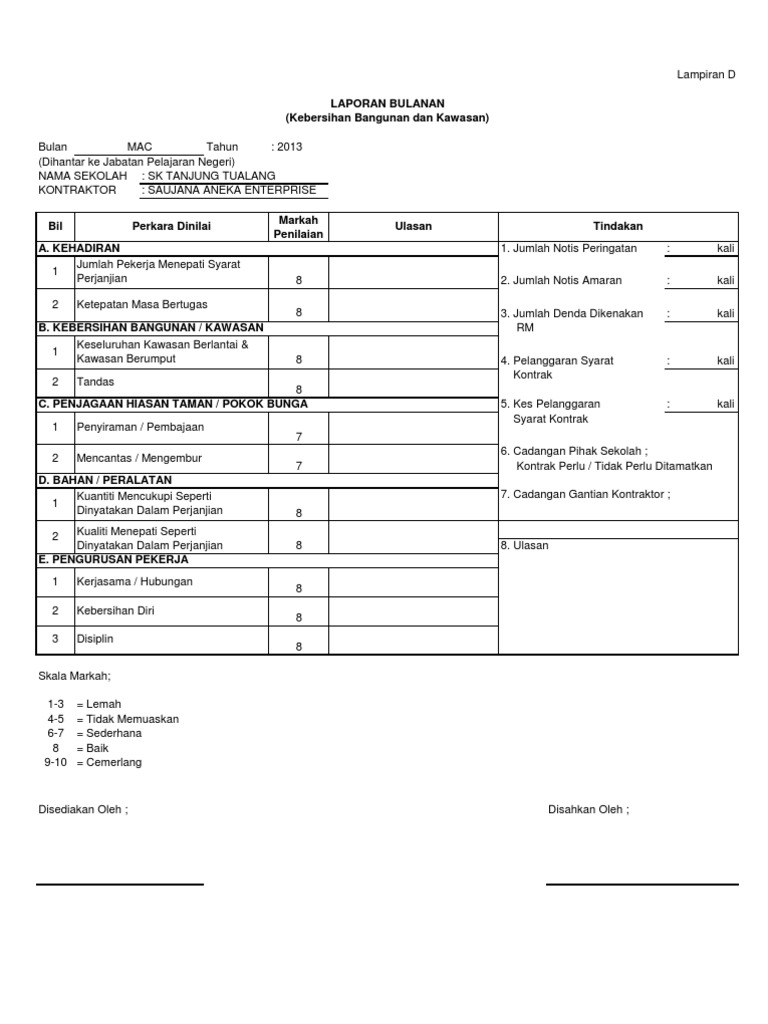 Lampiran D

LAPORAN BULANAN
(Kebersihan Bangunan dan Kawasan)

Bulan MAC Tahun : 2013
(Dihantar ke Jabatan Pelajaran Negeri)
NAMA SEKOLAH : SK TANJUNG TUALANG
KONTRAKTOR : SAUJANA ANEKA ENTERPRISE

| Bil | Perkara Dinilai | Markah Penilaian | Ulasan | Tindakan |
|---|---|---|---|---|
| A. KEHADIRAN | | | | 1. Jumlah Notis Peringatan : kali |
| 1 | Jumlah Pekerja Menepati Syarat Perjanjian | 8 | | 2. Jumlah Notis Amaran : kali |
| 2 | Ketepatan Masa Bertugas | 8 | | 3. Jumlah Denda Dikenakan : kali RM |
| B. KEBERSIHAN BANGUNAN / KAWASAN | | | | |
| 1 | Keseluruhan Kawasan Berlantai & Kawasan Berumput | 8 | | 4. Pelanggaran Syarat Kontrak : kali |
| 2 | Tandas | 8 | | |
| C. PENJAGAAN HIASAN TAMAN / POKOK BUNGA | | | | 5. Kes Pelanggaran Syarat Kontrak : kali |
| 1 | Penyiraman / Pembajaan | 7 | | |
| 2 | Mencantas / Mengembur | 7 | | 6. Cadangan Pihak Sekolah ; Kontrak Perlu / Tidak Perlu Ditamatkan |
| D. BAHAN / PERALATAN | | | | |
| 1 | Kuantiti Mencukupi Seperti Dinyatakan Dalam Perjanjian | 8 | | 7. Cadangan Gantian Kontraktor ; |
| 2 | Kualiti Menepati Seperti Dinyatakan Dalam Perjanjian | 8 | | 8. Ulasan |
| E. PENGURUSAN PEKERJA | | | | |
| 1 | Kerjasama / Hubungan | 8 | | |
| 2 | Kebersihan Diri | 8 | | |
| 3 | Disiplin | 8 | | |

Skala Markah;

1-3 = Lemah
4-5 = Tidak Memuaskan
6-7 = Sederhana
8 = Baik
9-10 = Cemerlang

Disediakan Oleh ;

Disahkan Oleh ;